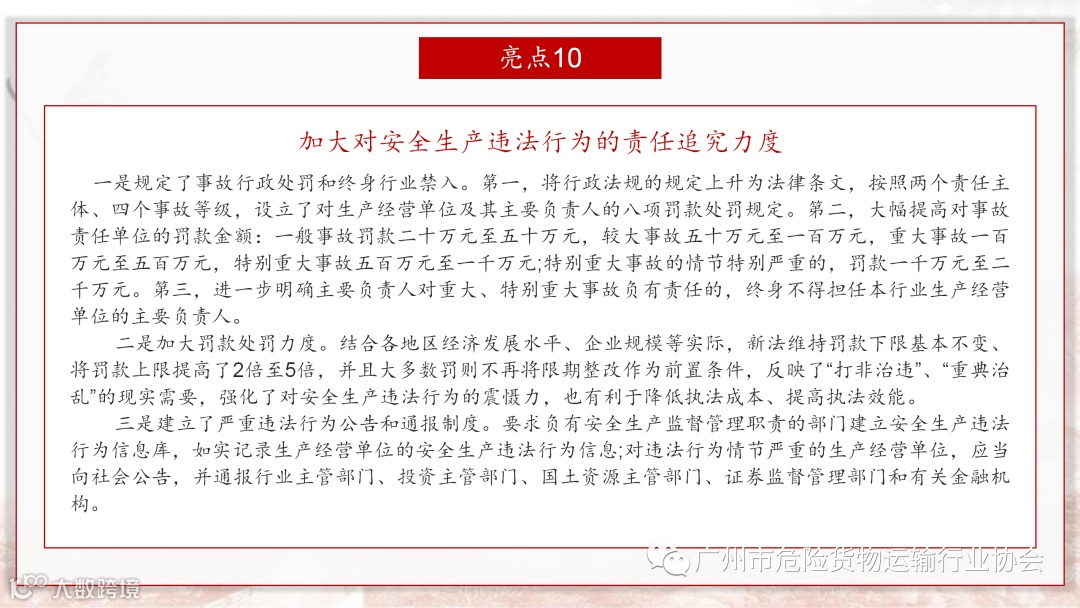 亮点10

加大对安全生产违法行为的责任追究力度

一是规定了事故行政处罚和终身行业禁入。第一，将行政法规的规定上升为法律条文，按照两个责任主体、四个事故等级，设立了对生产经营单位及其主要负责人的八项罚款处罚规定。第二，大幅提高对事故责任单位的罚款金额：一般事故罚款二十万元至五十万元，较大事故五十万元至一百万元，重大事故一百万元至五百万元，特别重大事故五百万元至一千万元;特别重大事故的情节特别严重的，罚款一千万元至二千万元。第三，进一步明确主要负责人对重大、特别重大事故负有责任的，终身不得担任本行业生产经营单位的主要负责人。

二是加大罚款处罚力度。结合各地区经济发展水平、企业规模等实际，新法维持罚款下限基本不变、将罚款上限提高了2倍至5倍，并且大多数罚则不再将限期整改作为前置条件，反映了“打非治违”、“重典治乱”的现实需要，强化了对安全生产违法行为的震慑力，也有利于降低执法成本、提高执法效能。

三是建立了严重违法行为公告和通报制度。要求负有安全生产监督管理职责的部门建立安全生产违法行为信息库，如实记录生产经营单位的安全生产违法行为信息;对违法行为情节严重的生产经营单位，应当向社会公告，并通报行业主管部门、投资主管部门、国土资源主管部门、证券监督管理部门和有关金融机构。

广州市危险货物运输行业协会

大数跨境